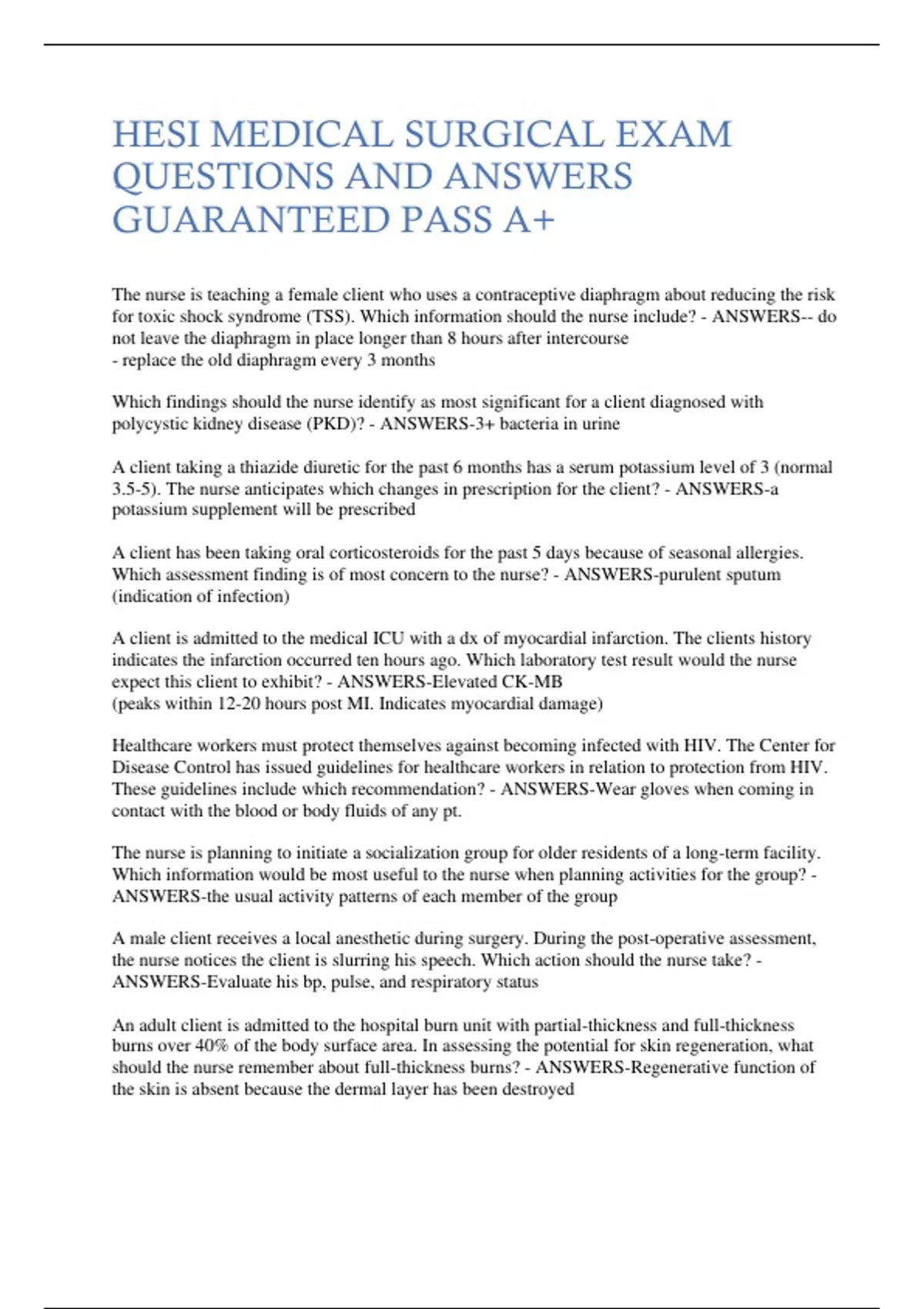 HESI MEDICAL SURGICAL EXAM QUESTIONS AND ANSWERS GUARANTEED PASS A+

The nurse is teaching a female client who uses a contraceptive diaphragm about reducing the risk for toxic shock syndrome (TSS). Which information should the nurse include? - ANSWERS-- do not leave the diaphragm in place longer than 8 hours after intercourse
- replace the old diaphragm every 3 months

Which findings should the nurse identify as most significant for a client diagnosed with polycystic kidney disease (PKD)? - ANSWERS-3+ bacteria in urine

A client taking a thiazide diuretic for the past 6 months has a serum potassium level of 3 (normal 3.5-5). The nurse anticipates which changes in prescription for the client? - ANSWERS-a potassium supplement will be prescribed

A client has been taking oral corticosteroids for the past 5 days because of seasonal allergies. Which assessment finding is of most concern to the nurse? - ANSWERS-purulent sputum (indication of infection)

A client is admitted to the medical ICU with a dx of myocardial infarction. The clients history indicates the infarction occurred ten hours ago. Which laboratory test result would the nurse expect this client to exhibit? - ANSWERS-Elevated CK-MB
(peaks within 12-20 hours post MI. Indicates myocardial damage)

Healthcare workers must protect themselves against becoming infected with HIV. The Center for Disease Control has issued guidelines for healthcare workers in relation to protection from HIV. These guidelines include which recommendation? - ANSWERS-Wear gloves when coming in contact with the blood or body fluids of any pt.

The nurse is planning to initiate a socialization group for older residents of a long-term facility. Which information would be most useful to the nurse when planning activities for the group? - ANSWERS-the usual activity patterns of each member of the group

A male client receives a local anesthetic during surgery. During the post-operative assessment, the nurse notices the client is slurring his speech. Which action should the nurse take? - ANSWERS-Evaluate his bp, pulse, and respiratory status

An adult client is admitted to the hospital burn unit with partial-thickness and full-thickness burns over 40% of the body surface area. In assessing the potential for skin regeneration, what should the nurse remember about full-thickness burns? - ANSWERS-Regenerative function of the skin is absent because the dermal layer has been destroyed